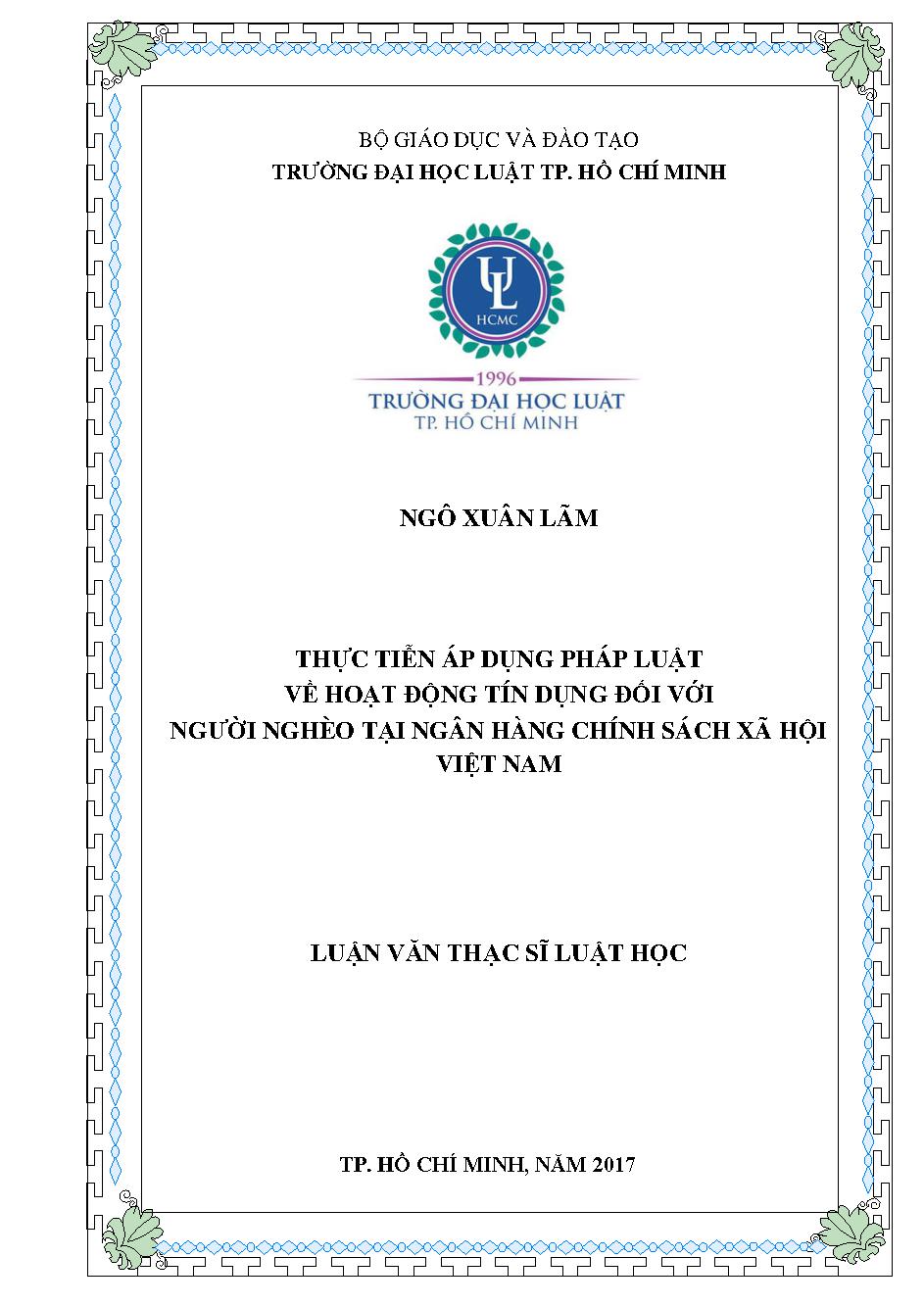 BỘ GIÁO DỤC VÀ ĐÀO TẠO
TRƯỜNG ĐẠI HỌC LUẬT TP. HỒ CHÍ MINH

UL
HCMC

1996
TRƯỜNG ĐẠI HỌC LUẬT
TP. HỒ CHÍ MINH

NGÔ XUÂN LÃM

THỰC TIỄN ÁP DỤNG PHÁP LUẬT
VỀ HOẠT ĐỘNG TÍN DỤNG ĐỐI VỚI
NGƯỜI NGHÈO TẠI NGÂN HÀNG CHÍNH SÁCH XÃ HỘI
VIỆT NAM

LUẬN VĂN THẠC SĨ LUẬT HỌC

TP. HỒ CHÍ MINH, NĂM 2017